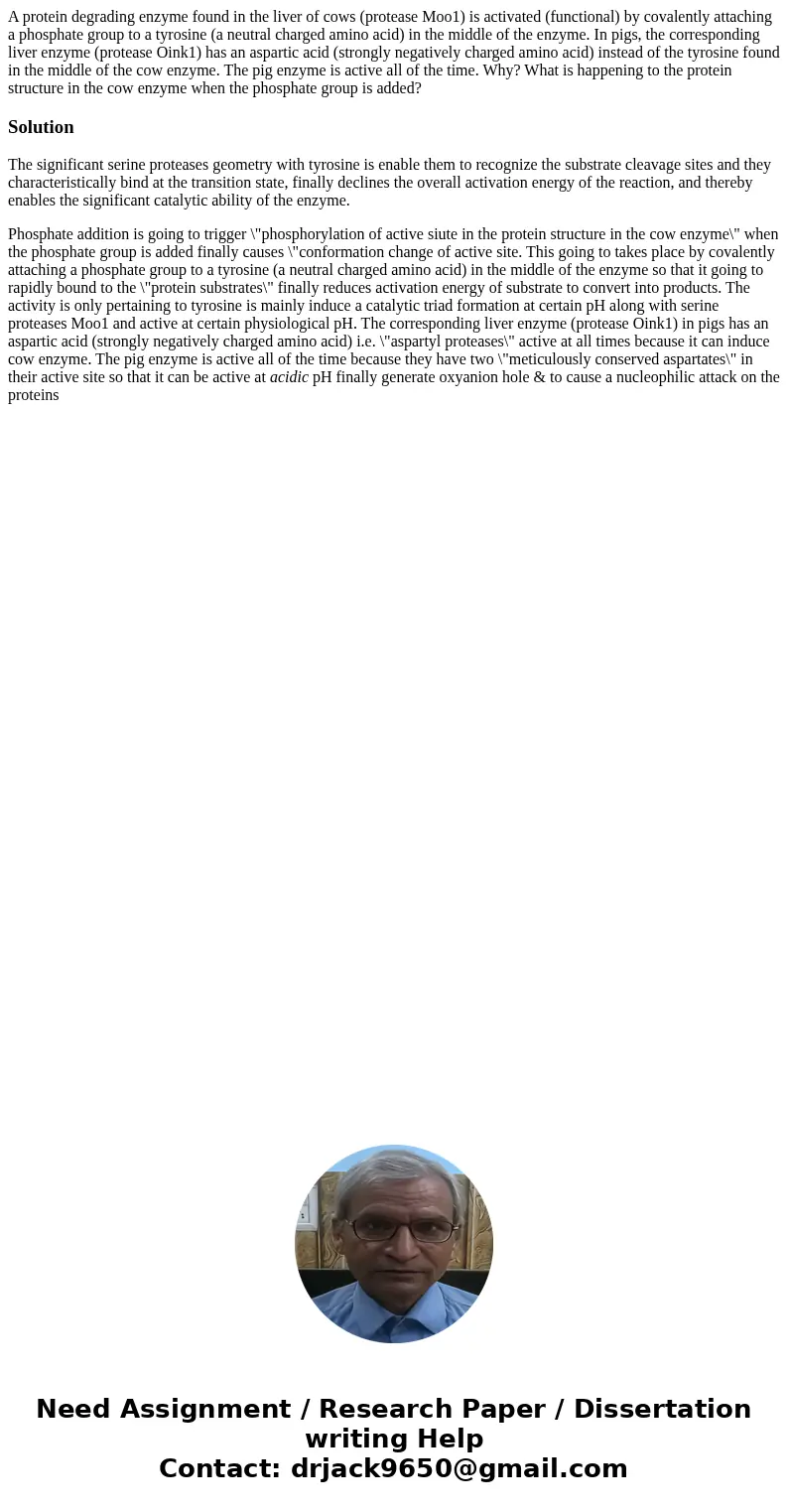 A protein degrading enzyme found in the liver of cows (protease Moo1) is activated (functional) by covalently attaching a phosphate group to a tyrosine (a neutral charged amino acid) in the middle of the enzyme. In pigs, the corresponding liver enzyme (protease Oink1) has an aspartic acid (strongly negatively charged amino acid) instead of the tyrosine found in the middle of the cow enzyme. The pig enzyme is active all of the time. Why? What is happening to the protein structure in the cow enzyme when the phosphate group is added?

Solution

The significant serine proteases geometry with tyrosine is enable them to recognize the substrate cleavage sites and they characteristically bind at the transition state, finally declines the overall activation energy of the reaction, and thereby enables the significant catalytic ability of the enzyme.

Phosphate addition is going to trigger \"phosphorylation of active siute in the protein structure in the cow enzyme\" when the phosphate group is added finally causes \"conformation change of active site. This going to takes place by covalently attaching a phosphate group to a tyrosine (a neutral charged amino acid) in the middle of the enzyme so that it going to rapidly bound to the \"protein substrates\" finally reduces activation energy of substrate to convert into products. The activity is only pertaining to tyrosine is mainly induce a catalytic triad formation at certain pH along with serine proteases Moo1 and active at certain physiological pH. The corresponding liver enzyme (protease Oink1) in pigs has an aspartic acid (strongly negatively charged amino acid) i.e. \"aspartyl proteases\" active at all times because it can induce cow enzyme. The pig enzyme is active all of the time because they have two \"meticulously conserved aspartates\" in their active site so that it can be active at acidic pH finally generate oxyanion hole & to cause a nucleophilic attack on the proteins

Need Assignment / Research Paper / Dissertation writing Help
Contact: drjack9650@gmail.com